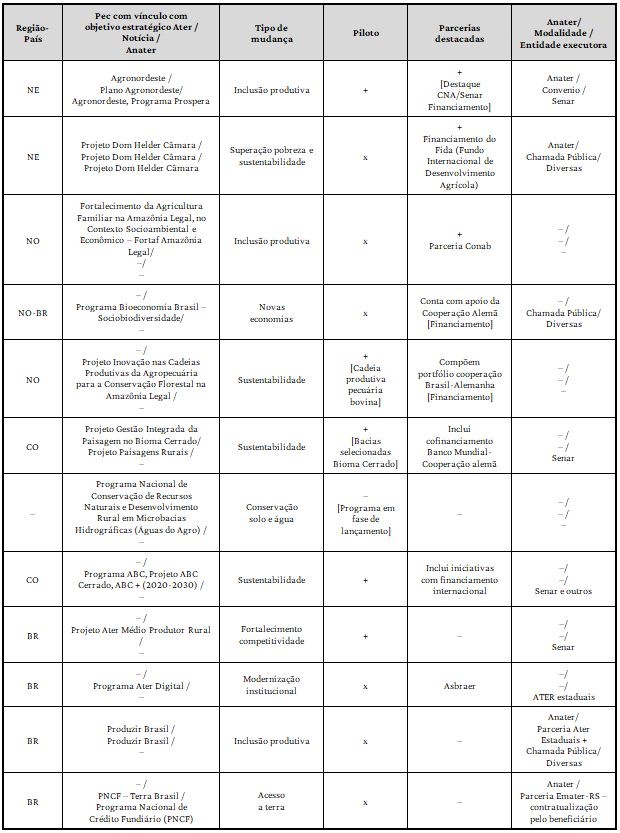 | Região-País | Pec com vínculo com objetivo estratégico Ater / Notícia / Anater | Tipo de mudança | Piloto | Parcerias destacadas | Anater/ Modalidade / Entidade executora |
|---|---|---|---|---|---|
| NE | Agronordeste / Plano Agronordeste/ Agronordeste, Programa Prospera | Inclusão produtiva | + | + [Destaque CNA/Senar Financiamento] | Anater / Convenio / Senar |
| NE | Projeto Dom Helder Câmara / Projeto Dom Helder Câmara / Projeto Dom Helder Câmara | Superação pobreza e sustentabilidade | x | + Financiamento do Fida (Fundo Internacional de Desenvolvimento Agrícola) | Anater/ Chamada Pública/ Diversas |
| NO | Fortalecimento da Agricultura Familiar na Amazônia Legal, no Contexto Socioambiental e Econômico – Fortaf Amazônia Legal/ –/ – | Inclusão produtiva | x | + Parceria Conab | – / – / – |
| NO-BR | – / Programa Bioeconomia Brasil – Sociobiodiversidade/ – | Novas economias | x | Conta com apoio da Cooperação Alemã [Financiamento] | – / Chamada Pública/ Diversas |
| NO | – / Projeto Inovação nas Cadeias Produtivas da Agropecuária para a Conservação Florestal na Amazônia Legal / – | Sustentabilidade | + [Cadeia produtiva pecuária bovina] | Compõem portfólio cooperação Brasil-Alemanha [Financiamento] | – / – / – |
| CO | Projeto Gestão Integrada da Paisagem no Bioma Cerrado/ Projeto Paisagens Rurais / – | Sustentabilidade | + [Bacias selecionadas Bioma Cerrado] | Inclui cofinanciamento Banco Mundial-Cooperação alemã | – / – / Senar |
| – | Programa Nacional de Conservação de Recursos Naturais e Desenvolvimento Rural em Microbacias Hidrográficas (Águas do Agro) / – | Conservação solo e água | – [Programa em fase de lançamento] | – | – / – / – |
| CO | – / Programa ABC, Projeto ABC Cerrado, ABC + (2020-2030) / – | Sustentabilidade | + | Inclui iniciativas com financiamento internacional | –/ –/ Senar e outros |
| BR | – / Projeto Ater Médio Produtor Rural / – | Fortalecimento competitividade | + | – | –/ –/ Senar |
| BR | – / Programa Ater Digital / – | Modernização institucional | x | Asbraer | –/ –/ ATER estaduais |
| BR | Produzir Brasil / Produzir Brasil / – | Inclusão produtiva | x | – | Anater/ Parceria Ater Estaduais + Chamada Pública/ Diversas |
| BR | – / PNCF – Terra Brasil / Programa Nacional de Crédito Fundiário (PNCF) | Acesso a terra | x | – | Anater / Parceria Emater-RS – contratualização pelo beneficiário |